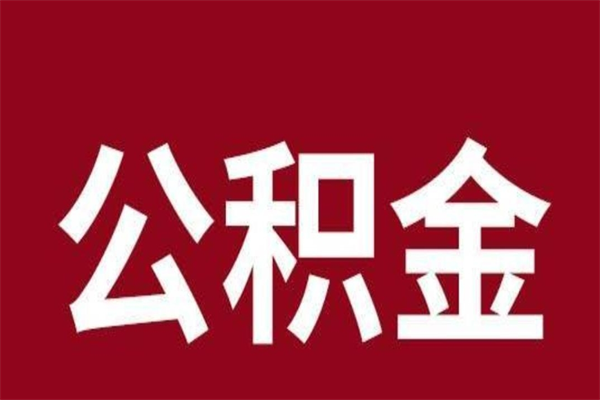 公积金